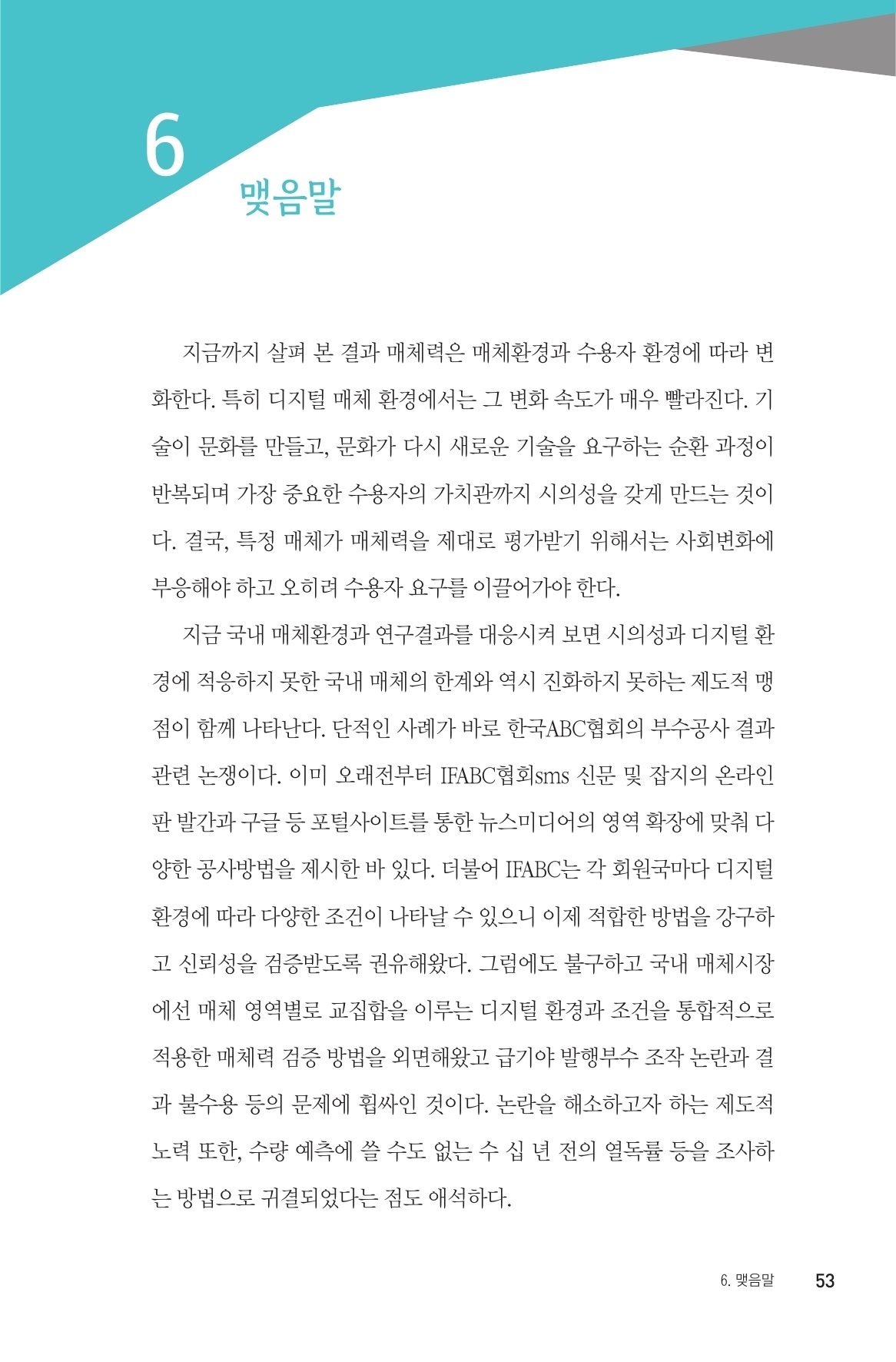 6

맺음말

지금까지 살펴 본 결과 매체력은 매체환경과 수용자 환경에 따라 변화한다. 특히 디지털 매체 환경에서는 그 변화 속도가 매우 빨라진다. 기술이 문화를 만들고, 문화가 다시 새로운 기술을 요구하는 순환 과정이 반복되며 가장 중요한 수용자의 가치관까지 시의성을 갖게 만드는 것이다. 결국, 특정 매체가 매체력을 제대로 평가받기 위해서는 사회변화에 부응해야 하고 오히려 수용자 요구를 이끌어가야 한다.

지금 국내 매체환경과 연구결과를 대응시켜 보면 시의성과 디지털 환경에 적응하지 못한 국내 매체의 한계와 역시 진화하지 못하는 제도적 맹점이 함께 나타난다. 단적인 사례가 바로 한국ABC협회의 부수공사 결과 관련 논쟁이다. 이미 오래전부터 IFABC협회sms 신문 및 잡지의 온라인판 발간과 구글 등 포털사이트를 통한 뉴스미디어의 영역 확장에 맞춰 다양한 공사방법을 제시한 바 있다. 더불어 IFABC는 각 회원국마다 디지털 환경에 따라 다양한 조건이 나타날 수 있으니 이제 적합한 방법을 강구하고 신뢰성을 검증받도록 권유해왔다. 그럼에도 불구하고 국내 매체시장에선 매체 영역별로 교집합을 이루는 디지털 환경과 조건을 통합적으로 적용한 매체력 검증 방법을 외면해왔고 급기야 발행부수 조작 논란과 결과 불수용 등의 문제에 휩싸인 것이다. 논란을 해소하고자 하는 제도적 노력 또한, 수량 예측에 쓸 수도 없는 수 십 년 전의 열독률 등을 조사하는 방법으로 귀결되었다는 점도 애석하다.

6. 맺음말 53